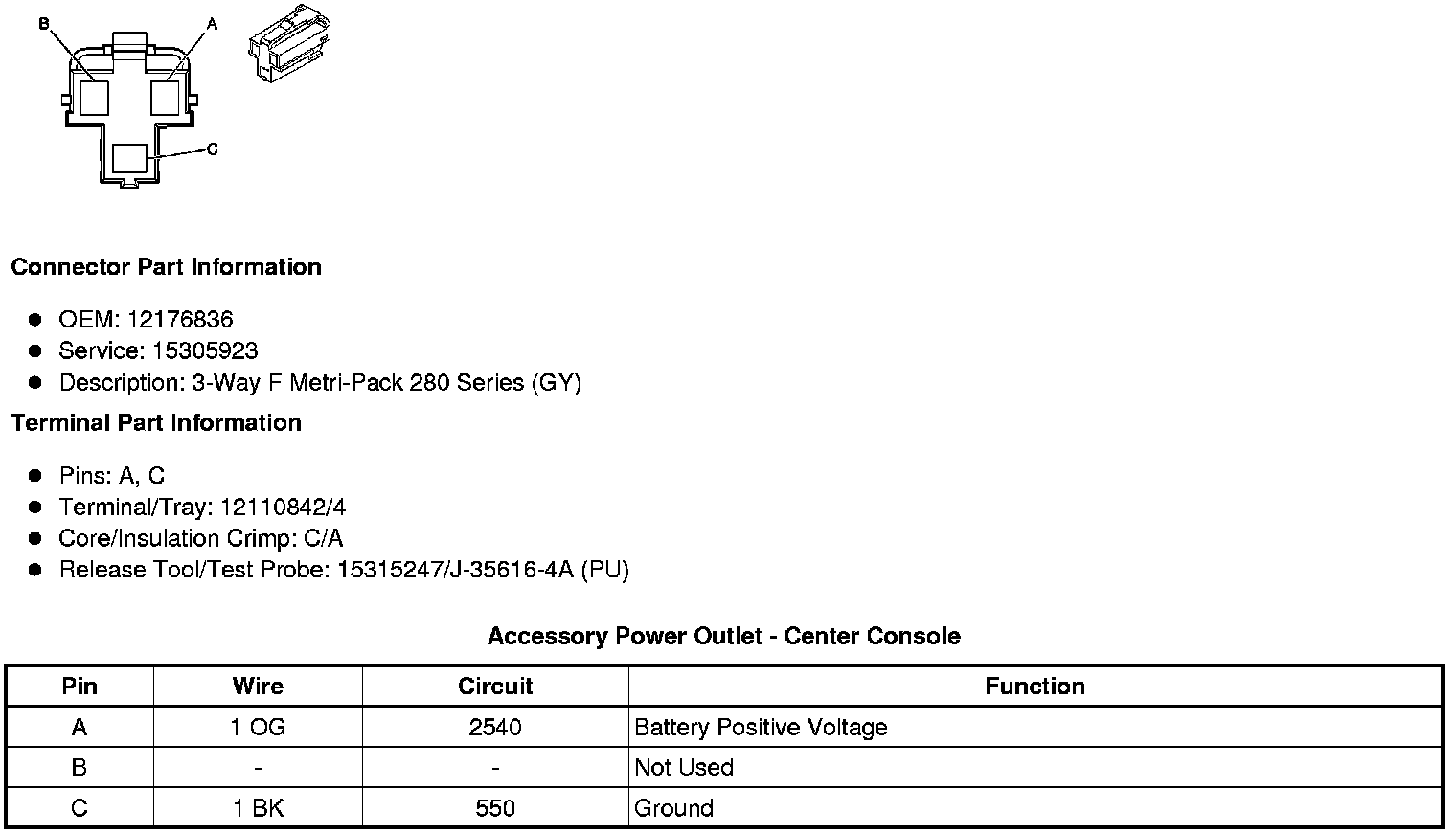 B
A
C

Connector Part Information

- OEM: 12176836
- Service: 15305923
- Description: 3-Way F Metri-Pack 280 Series (GY)

Terminal Part Information

- Pins: A, C
- Terminal/Tray: 12110842/4
- Core/Insulation Crimp: C/A
- Release Tool/Test Probe: 15315247/J-35616-4A (PU)

Accessory Power Outlet - Center Console

| Pin | Wire | Circuit | Function |
|---|---|---|---|
| A | 1 OG | 2540 | Battery Positive Voltage |
| B | - | - | Not Used |
| C | 1 BK | 550 | Ground |